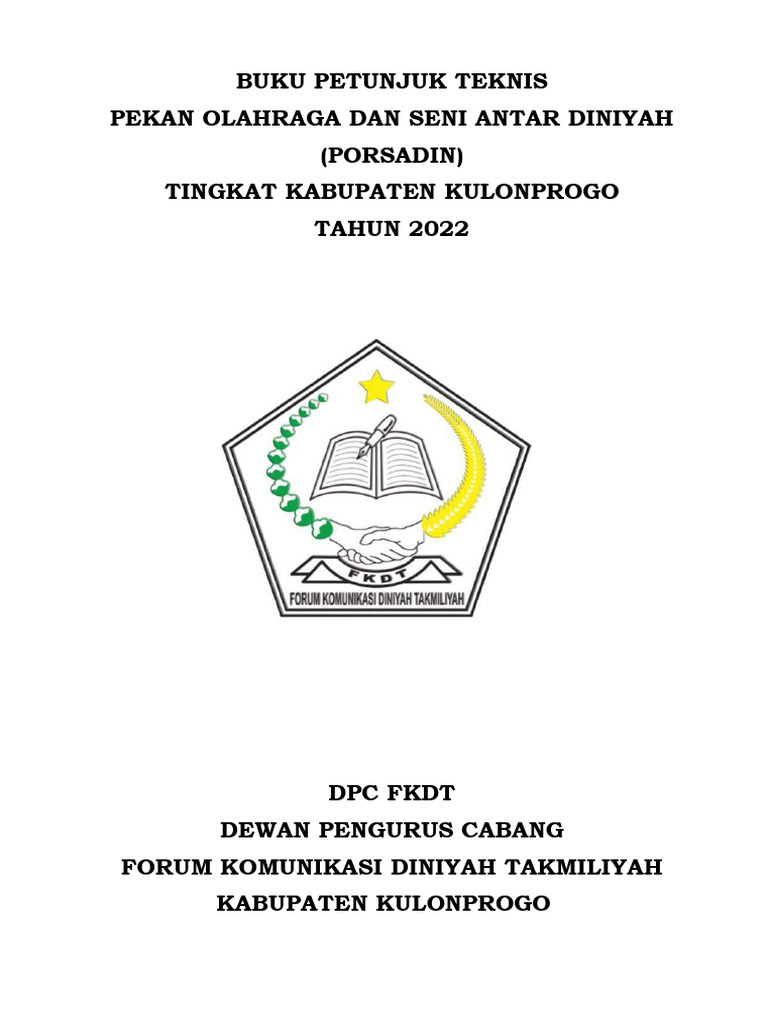 BUKU PETUNJUK TEKNIS
PEKAN OLAHRAGA DAN SENI ANTAR DINIYAH
(PORSADIN)
TINGKAT KABUPATEN KULONPROGO
TAHUN 2022

FKDT
FORUM KOMUNIKASI DINIYAH TAKMILIYAH

DPC FKDT
DEWAN PENGURUS CABANG
FORUM KOMUNIKASI DINIYAH TAKMILIYAH
KABUPATEN KULONPROGO